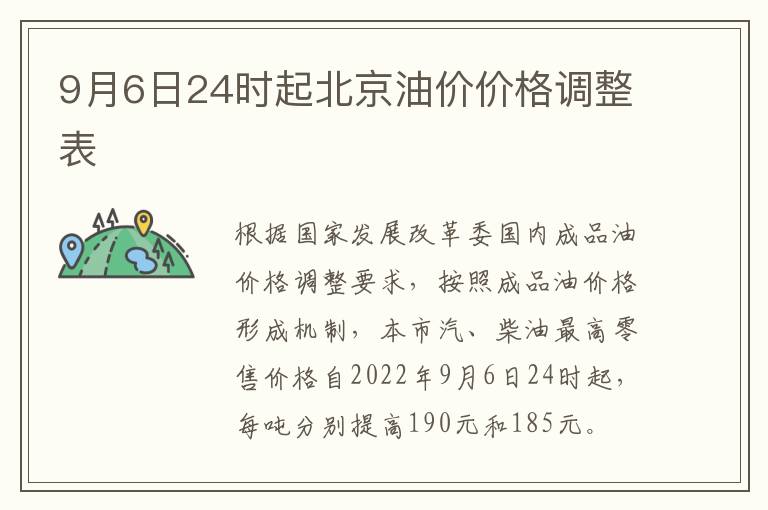 9月6日24时起北京油价价格调整表

根据国家发展改革委国内成品油价格调整要求，按照成品油价格形成机制，本市汽、柴油最高零售价格自2022年9月6日24时起，每吨分别提高190元和185元。